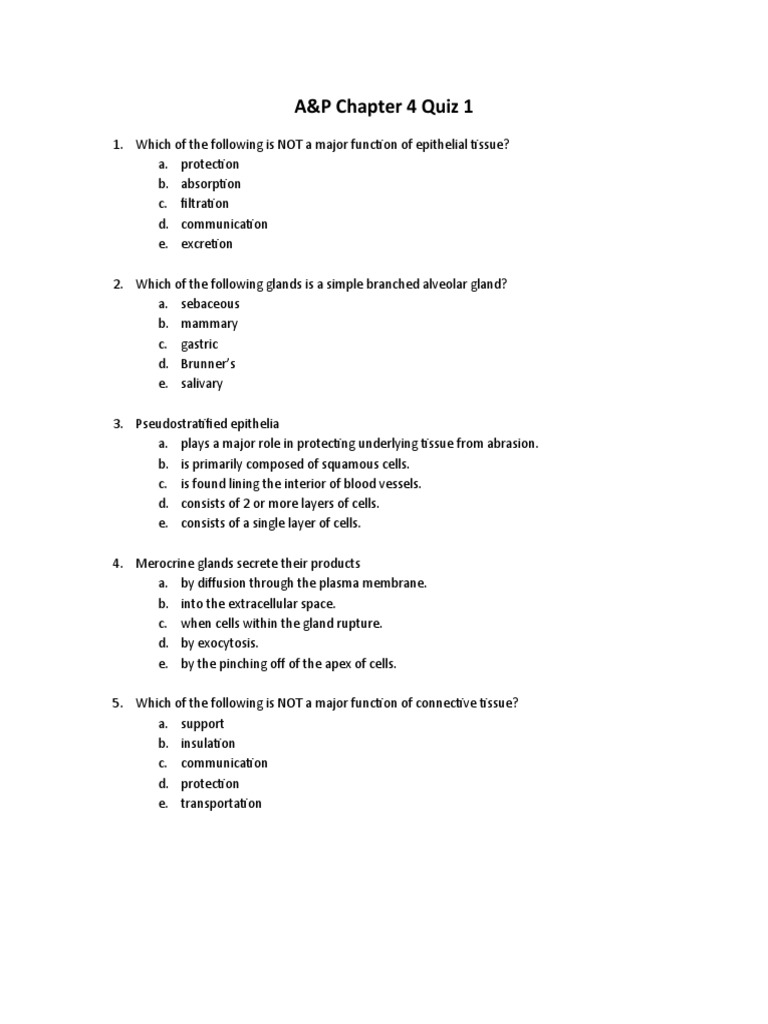 A&P Chapter 4 Quiz 1

1. Which of the following is NOT a major function of epithelial tissue?
a. protection
b. absorption
c. filtration
d. communication
e. excretion

2. Which of the following glands is a simple branched alveolar gland?
a. sebaceous
b. mammary
c. gastric
d. Brunner's
e. salivary

3. Pseudostratified epithelia
a. plays a major role in protecting underlying tissue from abrasion.
b. is primarily composed of squamous cells.
c. is found lining the interior of blood vessels.
d. consists of 2 or more layers of cells.
e. consists of a single layer of cells.

4. Merocrine glands secrete their products
a. by diffusion through the plasma membrane.
b. into the extracellular space.
c. when cells within the gland rupture.
d. by exocytosis.
e. by the pinching off of the apex of cells.

5. Which of the following is NOT a major function of connective tissue?
a. support
b. insulation
c. communication
d. protection
e. transportation